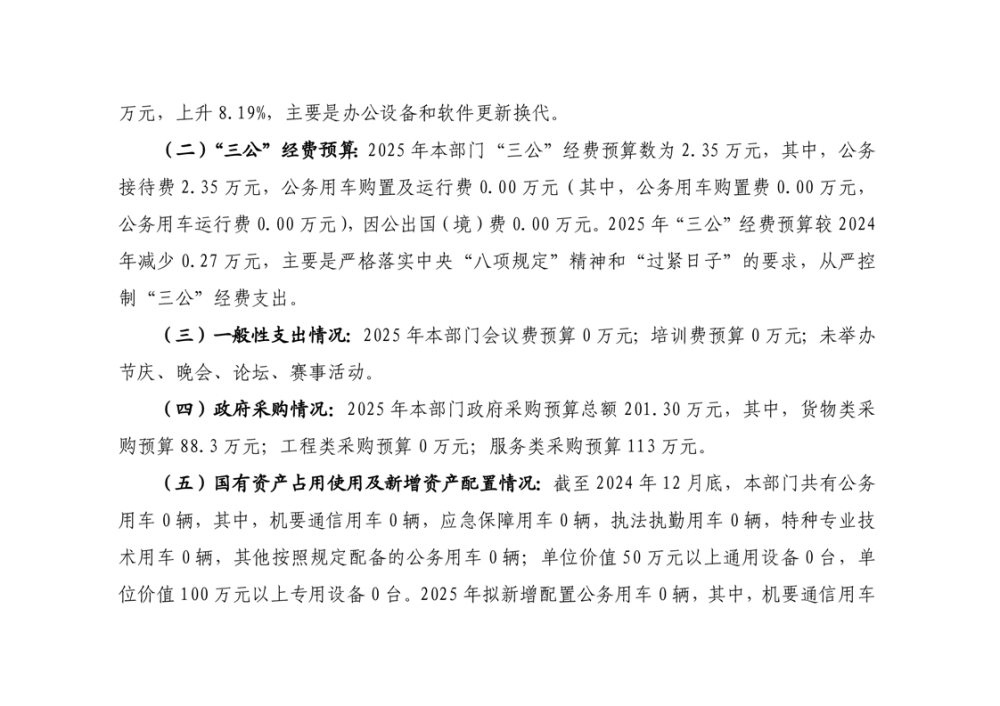 万元，上升 8.19%，主要是办公设备和软件更新换代。

（二）“三公”经费预算：2025 年本部门“三公”经费预算数为 2.35 万元，其中，公务接待费 2.35 万元，公务用车购置及运行费 0.00 万元（其中，公务用车购置费 0.00 万元，公务用车运行费 0.00 万元），因公出国（境）费 0.00 万元。2025 年“三公”经费预算较 2024 年减少 0.27 万元，主要是严格落实中央“八项规定”精神和“过紧日子”的要求，从严控制“三公”经费支出。

（三）一般性支出情况：2025 年本部门会议费预算 0 万元；培训费预算 0 万元；未举办节庆、晚会、论坛、赛事活动。

（四）政府采购情况：2025 年本部门政府采购预算总额 201.30 万元，其中，货物类采购预算 88.3 万元；工程类采购预算 0 万元；服务类采购预算 113 万元。

（五）国有资产占用使用及新增资产配置情况：截至 2024 年 12 月底，本部门共有公务用车 0 辆，其中，机要通信用车 0 辆，应急保障用车 0 辆，执法执勤用车 0 辆，特种专业技术用车 0 辆，其他按照规定配备的公务用车 0 辆；单位价值 50 万元以上通用设备 0 台，单位价值 100 万元以上专用设备 0 台。2025 年拟新增配置公务用车 0 辆，其中，机要通信用车